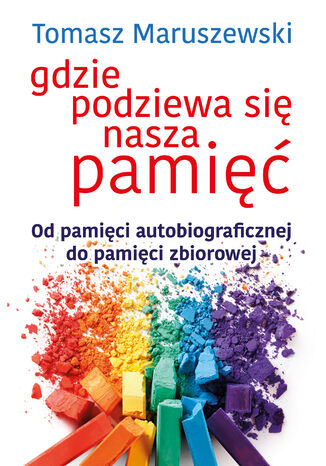 Tomasz Maruszewski

gdzie podziewa się nasza pamięć

Od pamięci autobiograficznej do pamięci zbiorowej